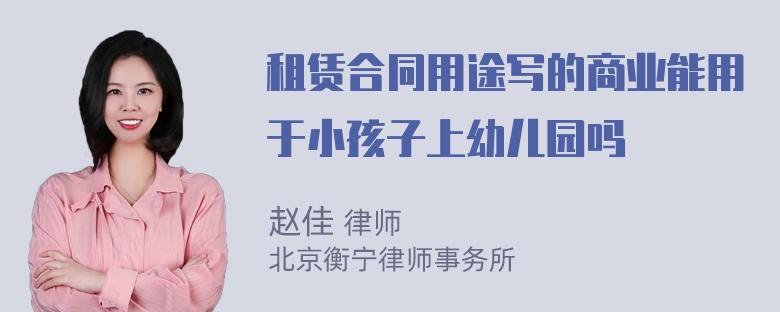 租赁合同用途写的商业能用于小孩子上幼儿园吗

赵佳 律师
北京衡宁律师事务所